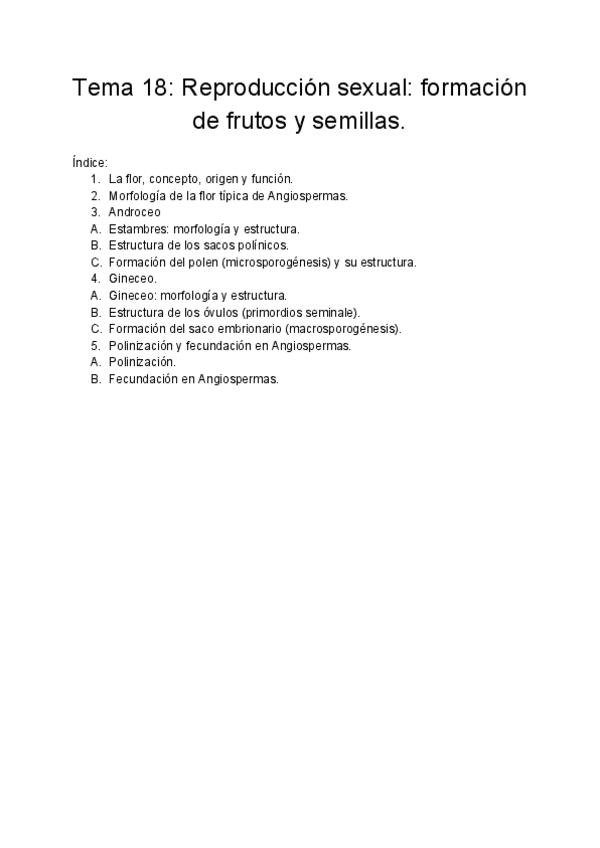 Tema 18: Reproducción sexual: formación de frutos y semillas.

Índice:
1. La flor, concepto, origen y función.
2. Morfología de la flor típica de Angiospermas.
3. Androceo
A. Estambres: morfología y estructura.
B. Estructura de los sacos polínicos.
C. Formación del polen (microsporogénesis) y su estructura.
4. Gineceo.
A. Gineceo: morfología y estructura.
B. Estructura de los óvulos (primordios seminale).
C. Formación del saco embrionario (macrosporogénesis).
5. Polinización y fecundación en Angiospermas.
A. Polinización.
B. Fecundación en Angiospermas.